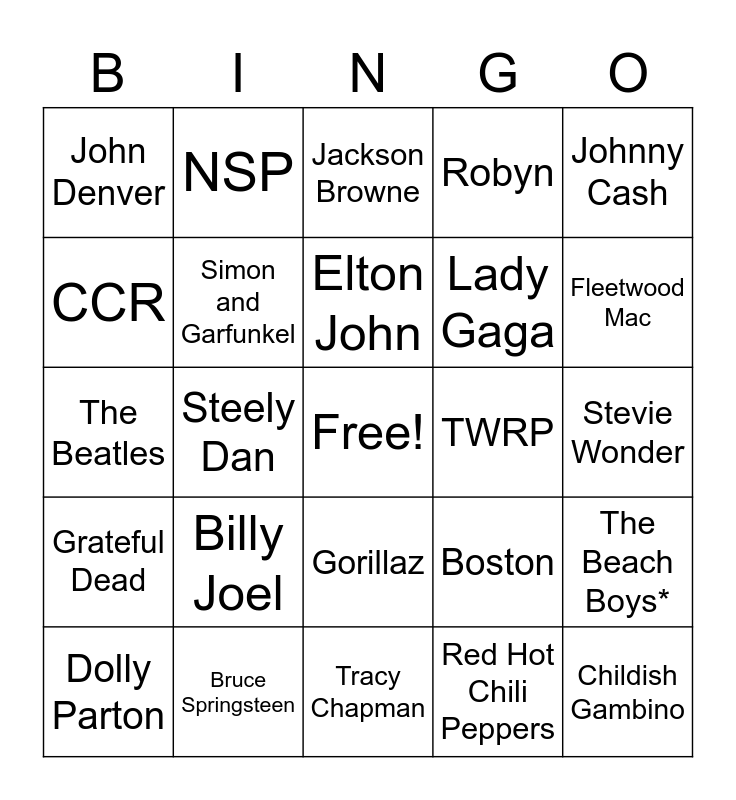 | B | I | N | G | O |
|---|---|---|---|---|
| John Denver | NSP | Jackson Browne | Robyn | Johnny Cash |
| CCR | Simon and Garfunkel | Elton John | Lady Gaga | Fleetwood Mac |
| The Beatles | Steely Dan | Free! | TWRP | Stevie Wonder |
| Grateful Dead | Billy Joel | Gorillaz | Boston | The Beach Boys* |
| Dolly Parton | Bruce Springsteen | Tracy Chapman | Red Hot Chili Peppers | Childish Gambino |